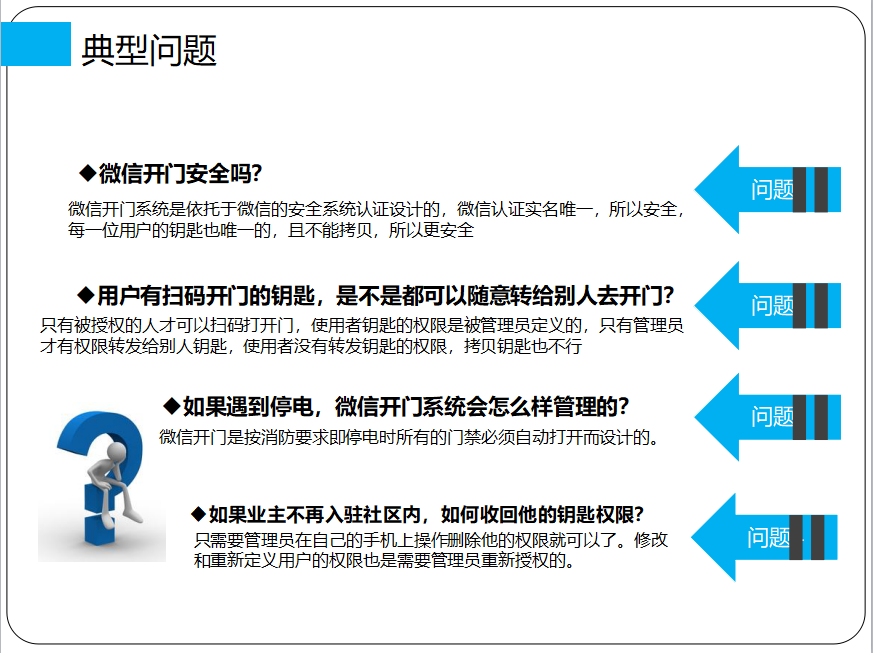 典型问题

◆微信开门安全吗?

微信开门系统是依托于微信的安全系统认证设计的，微信认证实名唯一，所以安全，每一位用户的钥匙也唯一的，且不能拷贝，所以更安全

问题

◆用户有扫码开门的钥匙，是不是都可以随意转给别人去开门?

只有被授权的人才可以扫码打开门，使用者钥匙的权限是被管理员定义的，只有管理员才有权限转发给别人钥匙，使用者没有转发钥匙的权限，拷贝钥匙也不行

问题

◆如果遇到停电，微信开门系统会怎么样管理的?

微信开门是按消防要求即停电时所有的门禁必须自动打开而设计的。

问题

◆如果业主不再入驻社区内，如何收回他的钥匙权限?

只需要管理员在自己的手机上操作删除他的权限就可以了。修改和重新定义用户的权限也是需要管理员重新授权的。

问题